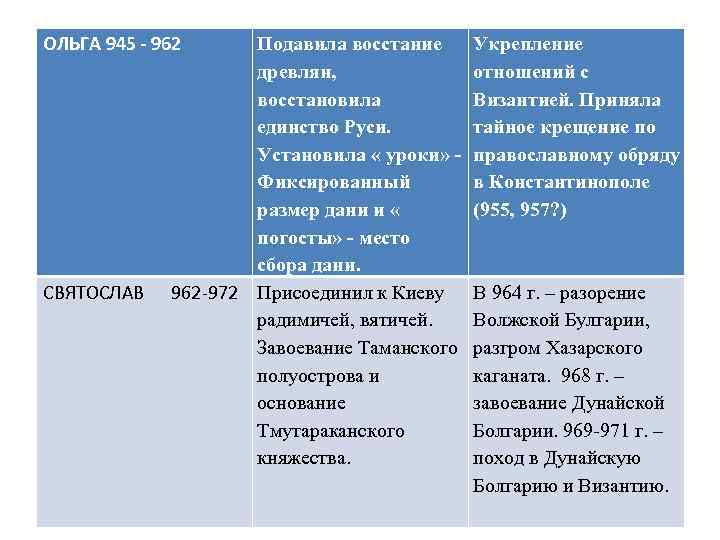 | ОЛЬГА 945 - 962 | Подавила восстание древлян, восстановила единство Руси. Установила « уроки» - Фиксированный размер дани и « погосты» - место сбора дани. | Укрепление отношений с Византией. Приняла тайное крещение по православному обряду в Константинополе (955, 957?) |
|---|---|---|
| СВЯТОСЛАВ 962-972 | Присоединил к Киеву радимичей, вятичей. Завоевание Таманского полуострова и основание Тмутараканского княжества. | В 964 г. – разорение Волжской Булгарии, разгром Хазарского каганата. 968 г. – завоевание Дунайской Болгарии. 969-971 г. – поход в Дунайскую Болгарию и Византию. |